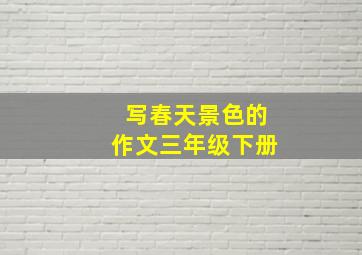 写春天景色的
作文三年级下册